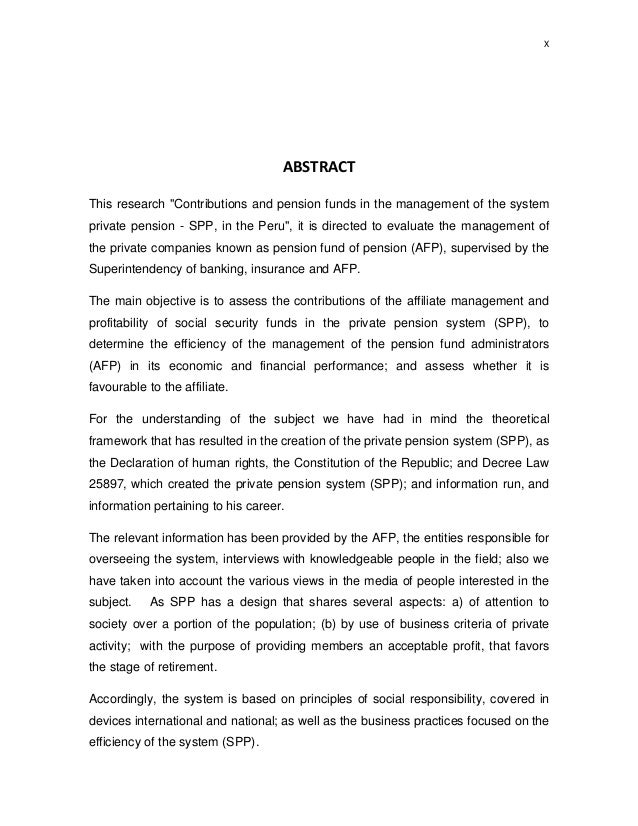 x

ABSTRACT

This research "Contributions and pension funds in the management of the system private pension - SPP, in the Peru", it is directed to evaluate the management of the private companies known as pension fund of pension (AFP), supervised by the Superintendency of banking, insurance and AFP.

The main objective is to assess the contributions of the affiliate management and profitability of social security funds in the private pension system (SPP), to determine the efficiency of the management of the pension fund administrators (AFP) in its economic and financial performance; and assess whether it is favourable to the affiliate.

For the understanding of the subject we have had in mind the theoretical framework that has resulted in the creation of the private pension system (SPP), as the Declaration of human rights, the Constitution of the Republic; and Decree Law 25897, which created the private pension system (SPP); and information run, and information pertaining to his career.

The relevant information has been provided by the AFP, the entities responsible for overseeing the system, interviews with knowledgeable people in the field; also we have taken into account the various views in the media of people interested in the subject. As SPP has a design that shares several aspects: a) of attention to society over a portion of the population; (b) by use of business criteria of private activity; with the purpose of providing members an acceptable profit, that favors the stage of retirement.

Accordingly, the system is based on principles of social responsibility, covered in devices international and national; as well as the business practices focused on the efficiency of the system (SPP).